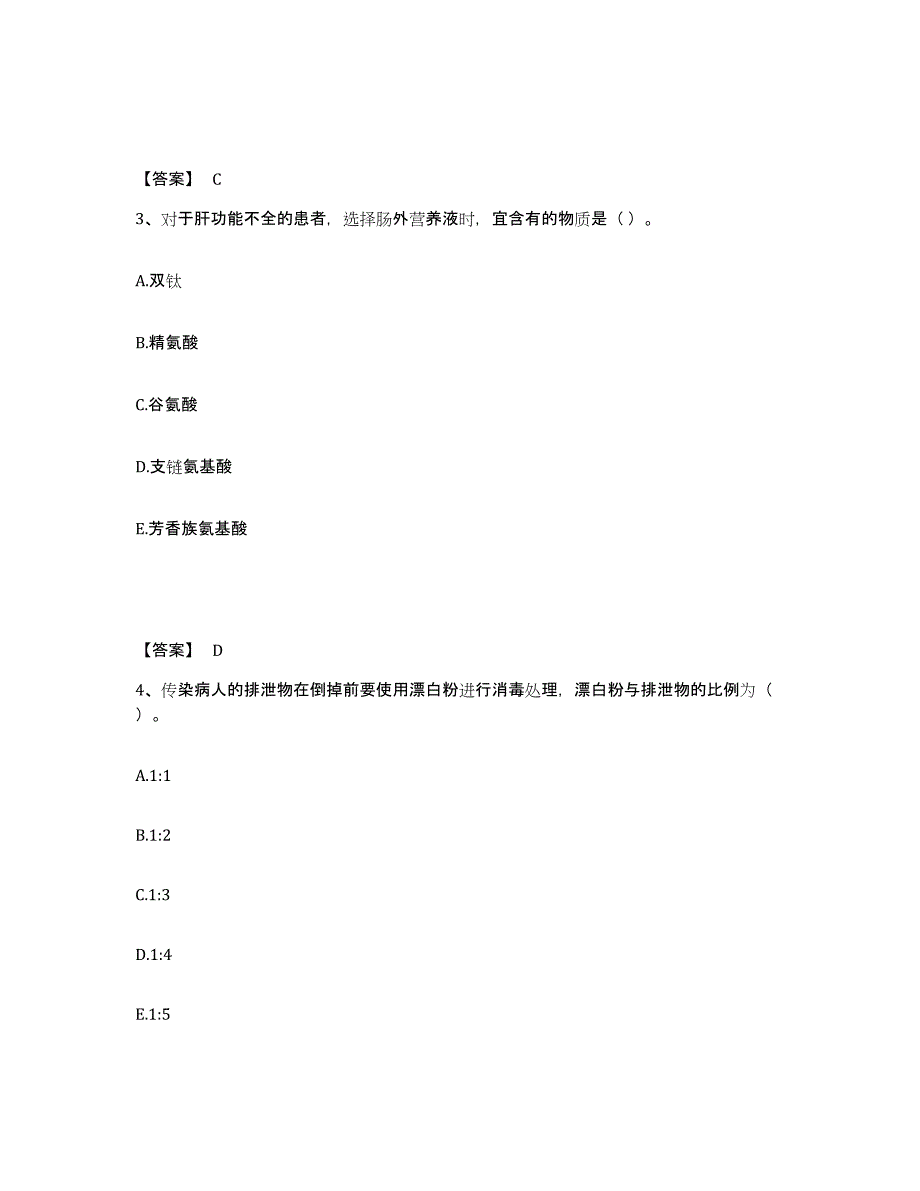 【答案】 C

3、对于肝功能不全的患者，选择肠外营养液时，宜含有的物质是（ ）。

A.双钛

B.精氨酸

C.谷氨酸

D.支链氨基酸

E.芳香族氨基酸

【答案】 D

4、传染病人的排泄物在倒掉前要使用漂白粉进行消毒处理，漂白粉与排泄物的比例为（ ）。

A.1:1

B.1:2

C.1:3

D.1:4

E.1:5